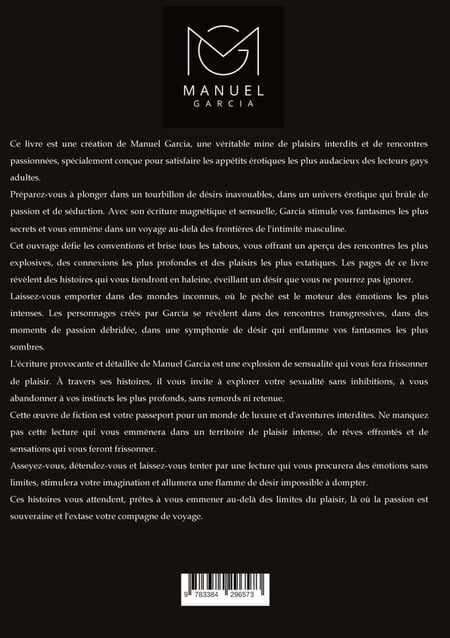 MANUEL
GARCIA

Ce livre est une création de Manuel Garcia, une véritable mine de plaisirs interdits et de rencontres passionnées, spécialement conçue pour satisfaire les appétits érotiques les plus audacieux des lecteurs gays adultes.

Préparez-vous à plonger dans un tourbillon de désirs inavouables, dans un univers érotique qui brûle de passion et de séduction. Avec son écriture magnétique et sensuelle, Garcia stimule vos fantasmes les plus secrets et vous emmène dans un voyage au-delà des frontières de l'intimité masculine.

Cet ouvrage défie les conventions et brise tous les tabous, vous offrant un aperçu des rencontres les plus explosives, des connexions les plus profondes et des plaisirs les plus extatiques. Les pages de ce livre révèlent des histoires qui vous tiendront en haleine, éveillant un désir que vous ne pourrez pas ignorer.

Laissez-vous emporter dans des mondes inconnus, où le péché est le moteur des émotions les plus intenses. Les personnages créés par Garcia se révèlent dans des rencontres transgressives, dans des moments de passion débridée, dans une symphonie de désir qui enflamme vos fantasmes les plus sombres.

L'écriture provocante et détaillée de Manuel Garcia est une explosion de sensualité qui vous fera frissonner de plaisir. À travers ses histoires, il vous invite à explorer votre sexualité sans inhibitions, à vous abandonner à vos instincts les plus profonds, sans remords ni retenue.

Cette œuvre de fiction est votre passeport pour un monde de luxure et d'aventures interdites. Ne manquez pas cette lecture qui vous emmènera dans un territoire de plaisir intense, de rêves effrontés et de sensations qui vous feront frissonner.

Asseyez-vous, détendez-vous et laissez-vous tenter par une lecture qui vous procurera des émotions sans limites, stimulera votre imagination et allumera une flamme de désir impossible à dompter.

Ces histoires vous attendent, prêtes à vous emmener au-delà des limites du plaisir, là où la passion est souveraine et l'extase votre compagne de voyage.

9 783384 296573